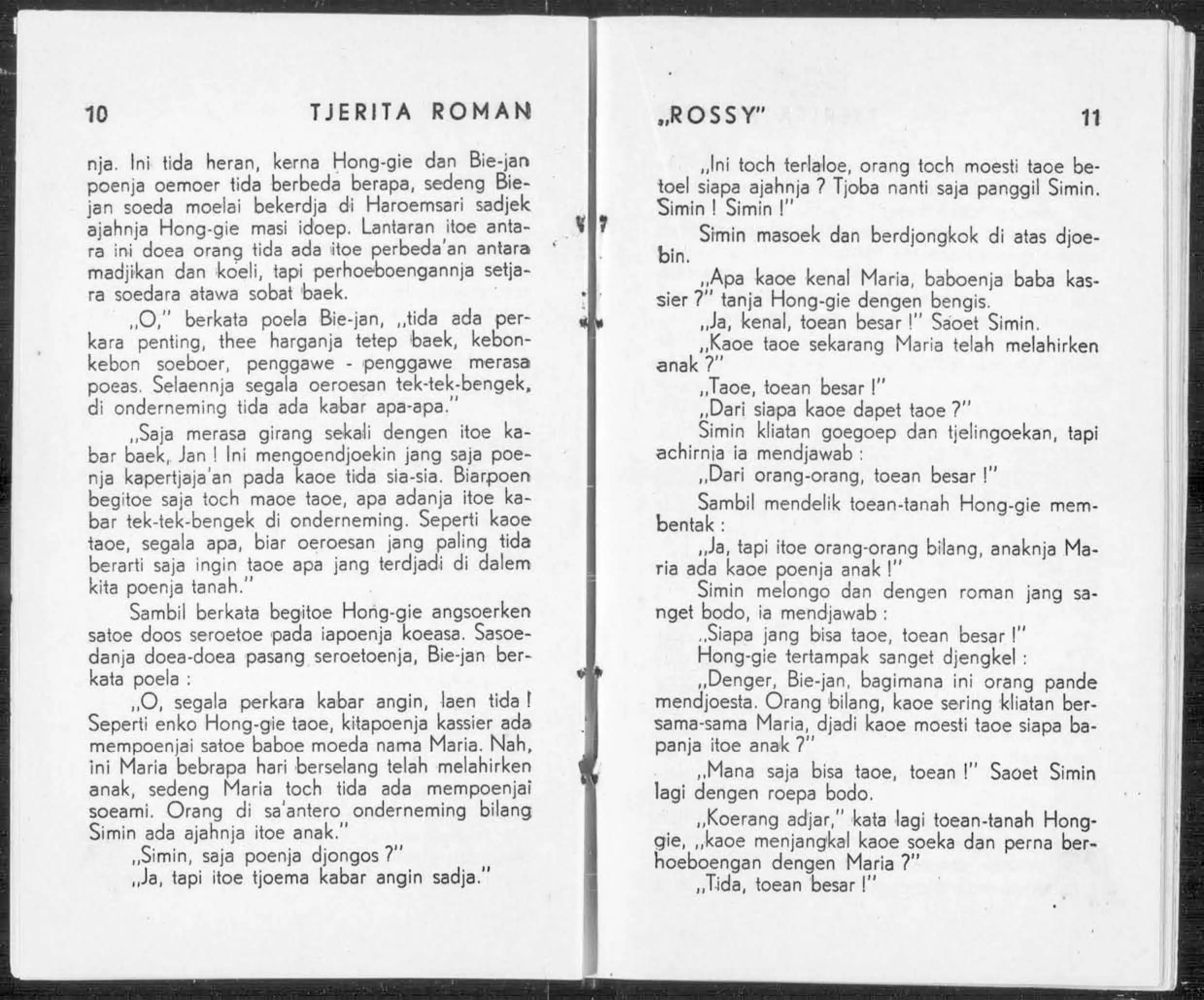 10 TJERITA ROMAN

nja. Ini tida heran, kerna Hong-gie dan Bie-jan poenja oemoer tida berbeda berapa, sedeng Bie-jan soeda moelai bekerdja di Haroemsari sadjek ajahnja Hong-gie masi idoep. Lantaran itoe antara ini doea orang tida ada itoe perbeda'an antara madjikan dan koeli, tapi perhoeboengannja setjara soedara atawa sobat baek.

„O," berkata poela Bie-jan, „tida ada perkara penting, thee harganja tetep baek, kebon-kebon soeboer, penggawe - penggawe merasa poeas. Selaennja segala oeroesan tek-tek-bengek, di onderneming tida ada kabar apa-apa."

„Saja merasa girang sekali dengen itoe kabar baek, Jan ! Ini mengoendjoekin jang saja poenja kapertjaja'an pada kaoe tida sia-sia. Biarpoen begitoe saja toch maoe taoe, apa adanja itoe kabar tek-tek-bengek di onderneming. Seperti kaoe taoe, segala apa, biar oeroesan jang paling tida berarti saja ingin taoe apa jang terdjadi di dalem kita poenja tanah."

Sambil berkata begitoe Hong-gie angsoerken satoe doos seroetoe pada iapoenja koeasa. Sasoedanja doea-doea pasang seroetoenja, Bie-jan berkata poela :

„O, segala perkara kabar angin, laen tida ! Seperti enko Hong-gie taoe, kitapoenja kassier ada mempoenjai satoe baboe moeda nama Maria. Nah, ini Maria bebrapa hari berselang telah melahirken anak, sedeng Maria toch tida ada mempoenjai soeami. Orang di sa'antero onderneming bilang Simin ada ajahnja itoe anak."

„Simin, saja poenja djongos ?"

„Ja, tapi itoe tjoema kabar angin sadja."

„ROSSY" 11

„Ini toch terlaloe, orang toch moesti taoe betoel siapa ajahnja ? Tjoba nanti saja panggil Simin. Simin ! Simin !"

Simin masoek dan berdjongkok di atas djoebin.

„Apa kaoe kenal Maria, baboenja baba kassier ?" tanja Hong-gie dengen bengis.

„Ja, kenal, toean besar !" Saoet Simin.

„Kaoe taoe sekarang Maria telah melahirken anak ?"

„Taoe, toean besar !"

„Dari siapa kaoe dapet taoe ?"

Simin kliatan goegoep dan tjelingoekan, tapi achirnja ia mendjawab :

„Dari orang-orang, toean besar !"

Sambil mendelik toean-tanah Hong-gie membentak :

„Ja, tapi itoe orang-orang bilang, anaknja Maria ada kaoe poenja anak !"

Simin melongo dan dengen roman jang sanget bodo, ia mendjawab :

„Siapa jang bisa taoe, toean besar !"

Hong-gie tertampak sanget djengkel :

„Denger, Bie-jan, bagimana ini orang pande mendjoesta. Orang bilang, kaoe sering kliatan bersama-sama Maria, djadi kaoe moesti taoe siapa bapanja itoe anak ?"

„Mana saja bisa taoe, toean !" Saoet Simin lagi dengen roepa bodo.

„Koerang adjar," kata lagi toean-tanah Hong-gie, „kaoe menjangkal kaoe soeka dan perna berhoeboengan dengen Maria ?"

„Tida, toean besar !"